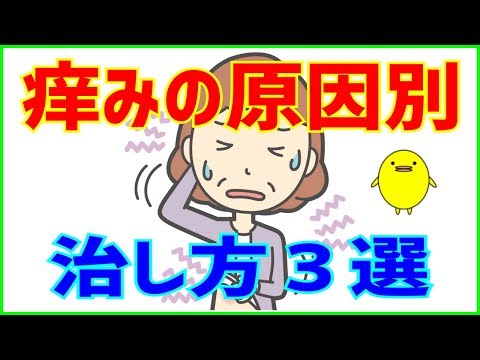 痒みの原因別

治し方３選